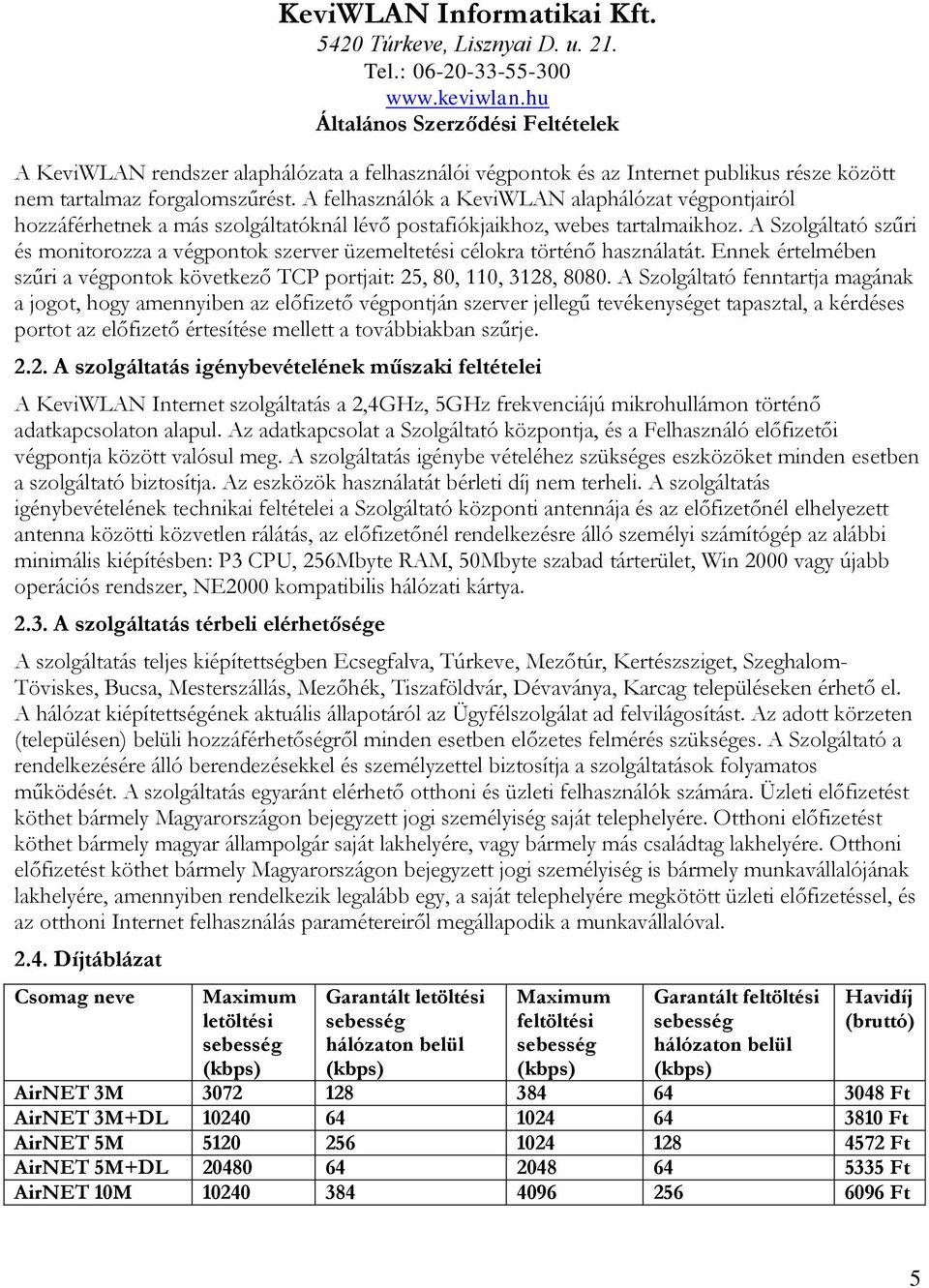 KeviWLAN Informatikai Kft.
5420 Túrkeve, Lisznyai D. u. 21.
Tel.: 06-20-33-55-300
www.keviwlan.hu
Általános Szerződési Feltételek

A KeviWLAN rendszer alaphálózata a felhasználói végpontok és az Internet publikus része között nem tartalmaz forgalomszűrést. A felhasználók a KeviWLAN alaphálózat végpontjairól hozzáférhetnek a más szolgáltatóknál lévő postafiókjaikhoz, webes tartalmaikhoz. A Szolgáltató szűri és monitorozza a végpontok szerver üzemeltetési célokra történő használatát. Ennek értelmében szűri a végpontok következő TCP portjait: 25, 80, 110, 3128, 8080. A Szolgáltató fenntartja magának a jogot, hogy amennyiben az előfizető végpontján szerver jellegű tevékenységet tapasztal, a kérdéses portot az előfizető értesítése mellett a továbbiakban szűrje.

2.2. A szolgáltatás igénybevételének műszaki feltételei

A KeviWLAN Internet szolgáltatás a 2,4GHz, 5GHz frekvenciájú mikrohullámon történő adatkapcsolaton alapul. Az adatkapcsolat a Szolgáltató központja, és a Felhasználó előfizetői végpontja között valósul meg. A szolgáltatás igénybe vételéhez szükséges eszközöket minden esetben a szolgáltató biztosítja. Az eszközök használatát bérleti díj nem terheli. A szolgáltatás igénybevételének technikai feltételei a Szolgáltató központi antennája és az előfizetőnél elhelyezett antenna közötti közvetlen rálátás, az előfizetőnél rendelkezésre álló személyi számítógép az alábbi minimális kiépítésben: P3 CPU, 256Mbyte RAM, 50Mbyte szabad tárterület, Win 2000 vagy újabb operációs rendszer, NE2000 kompatibilis hálózati kártya.

2.3. A szolgáltatás térbeli elérhetősége

A szolgáltatás teljes kiépítettségben Ecsegfalva, Túrkeve, Mezőtúr, Kertészsziget, Szeghalom-Töviskes, Bucsa, Mesterszállás, Mezőhék, Tiszaföldvár, Dévaványa, Karcag településeken érhető el. A hálózat kiépítettségének aktuális állapotáról az Ügyfélszolgálat ad felvilágosítást. Az adott körzeten (településen) belüli hozzáférhetőségről minden esetben előzetes felmérés szükséges. A Szolgáltató a rendelkezésére álló berendezésekkel és személyzettel biztosítja a szolgáltatások folyamatos működését. A szolgáltatás egyaránt elérhető otthoni és üzleti felhasználók számára. Üzleti előfizetést köthet bármely Magyarországon bejegyzett jogi személyiség saját telephelyére. Otthoni előfizetést köthet bármely magyar állampolgár saját lakhelyére, vagy bármely más családtag lakhelyére. Otthoni előfizetést köthet bármely Magyarországon bejegyzett jogi személyiség is bármely munkavállalójának lakhelyére, amennyiben rendelkezik legalább egy, a saját telephelyére megkötött üzleti előfizetéssel, és az otthoni Internet felhasználás paramétereiről megállapodik a munkavállalóval.

2.4. Díjtáblázat

| Csomag neve | Maximum letöltési sebesség (kbps) | Garantált letöltési sebesség hálózaton belül (kbps) | Maximum feltöltési sebesség (kbps) | Garantált feltöltési sebesség hálózaton belül (kbps) | Havidíj (bruttó) |
|---|---|---|---|---|---|
| AirNET 3M | 3072 | 128 | 384 | 64 | 3048 Ft |
| AirNET 3M+DL | 10240 | 64 | 1024 | 64 | 3810 Ft |
| AirNET 5M | 5120 | 256 | 1024 | 128 | 4572 Ft |
| AirNET 5M+DL | 20480 | 64 | 2048 | 64 | 5335 Ft |
| AirNET 10M | 10240 | 384 | 4096 | 256 | 6096 Ft |

5